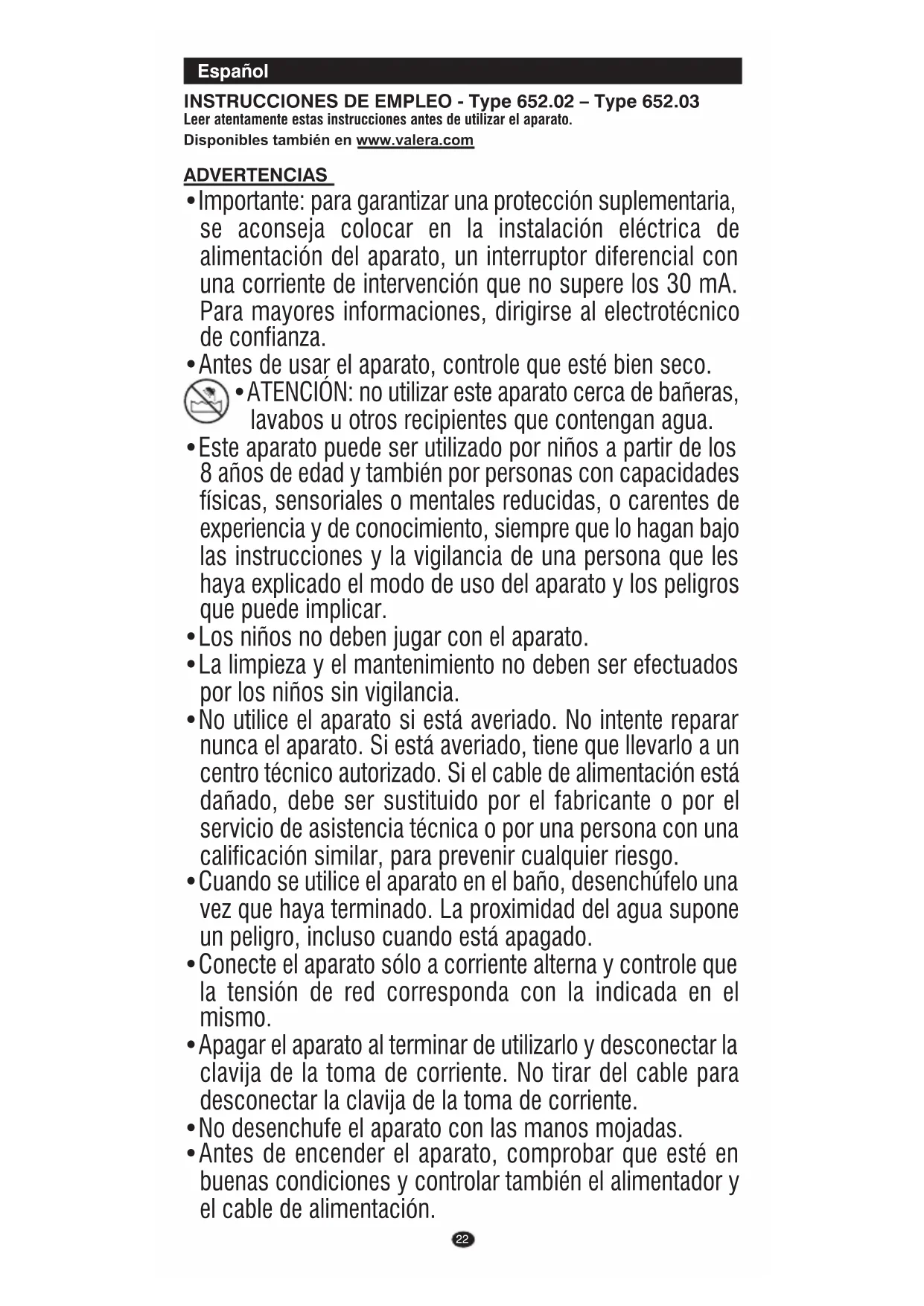 Español

INSTRUCCIONES DE EMPLEO - Type 652.02 – Type 652.03
Leer atentamente estas instrucciones antes de utilizar el aparato.
Disponibles también en www.valera.com

ADVERTENCIAS

• Importante: para garantizar una protección suplementaria, se aconseja colocar en la instalación eléctrica de alimentación del aparato, un interruptor diferencial con una corriente de intervención que no supere los 30 mA. Para mayores informaciones, dirigirse al electrotécnico de confianza.
• Antes de usar el aparato, controle que esté bien seco.
• ATENCIÓN: no utilizar este aparato cerca de bañeras, lavabos u otros recipientes que contengan agua.
• Este aparato puede ser utilizado por niños a partir de los 8 años de edad y también por personas con capacidades físicas, sensoriales o mentales reducidas, o carentes de experiencia y de conocimiento, siempre que lo hagan bajo las instrucciones y la vigilancia de una persona que les haya explicado el modo de uso del aparato y los peligros que puede implicar.
• Los niños no deben jugar con el aparato.
• La limpieza y el mantenimiento no deben ser efectuados por los niños sin vigilancia.
• No utilice el aparato si está averiado. No intente reparar nunca el aparato. Si está averiado, tiene que llevarlo a un centro técnico autorizado. Si el cable de alimentación está dañado, debe ser sustituido por el fabricante o por el servicio de asistencia técnica o por una persona con una calificación similar, para prevenir cualquier riesgo.
• Cuando se utilice el aparato en el baño, desenchúfelo una vez que haya terminado. La proximidad del agua supone un peligro, incluso cuando está apagado.
• Conecte el aparato sólo a corriente alterna y controle que la tensión de red corresponda con la indicada en el mismo.
• Apagar el aparato al terminar de utilizarlo y desconectar la clavija de la toma de corriente. No tirar del cable para desconectar la clavija de la toma de corriente.
• No desenchufe el aparato con las manos mojadas.
• Antes de encender el aparato, comprobar que esté en buenas condiciones y controlar también el alimentador y el cable de alimentación.

22